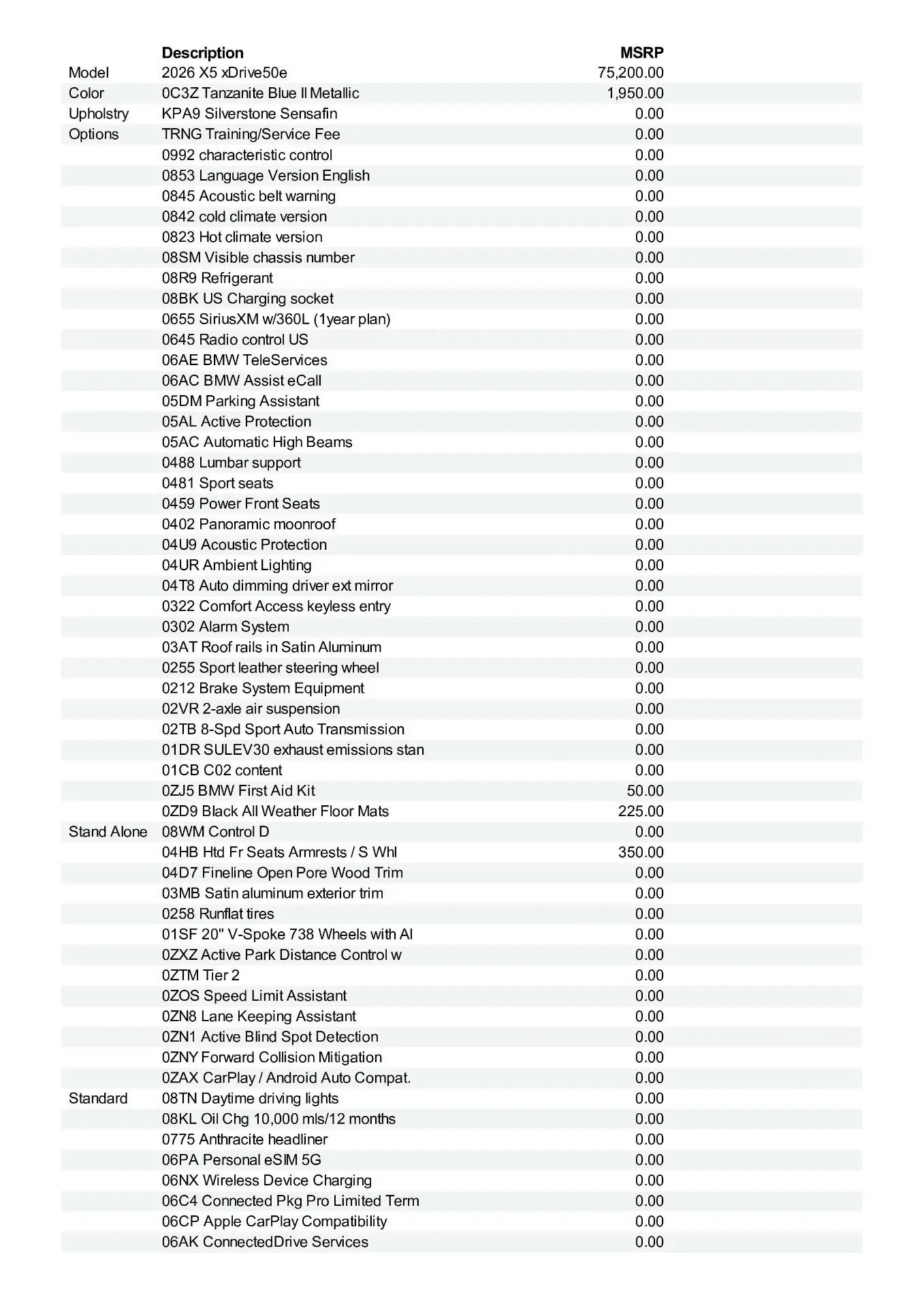 | | Description | MSRP |
|---|---|---|
| Model | 2026 X5 xDrive50e | 75,200.00 |
| Color | 0C3Z Tanzanite Blue II Metallic | 1,950.00 |
| Upholstry | KPA9 Silverstone Sensafin | 0.00 |
| Options | TRNG Training/Service Fee | 0.00 |
| | 0992 characteristic control | 0.00 |
| | 0853 Language Version English | 0.00 |
| | 0845 Acoustic belt warning | 0.00 |
| | 0842 cold climate version | 0.00 |
| | 0823 Hot climate version | 0.00 |
| | 08SM Visible chassis number | 0.00 |
| | 08R9 Refrigerant | 0.00 |
| | 08BK US Charging socket | 0.00 |
| | 0655 SiriusXM w/360L (1year plan) | 0.00 |
| | 0645 Radio control US | 0.00 |
| | 06AE BMW TeleServices | 0.00 |
| | 06AC BMW Assist eCall | 0.00 |
| | 05DM Parking Assistant | 0.00 |
| | 05AL Active Protection | 0.00 |
| | 05AC Automatic High Beams | 0.00 |
| | 0488 Lumbar support | 0.00 |
| | 0481 Sport seats | 0.00 |
| | 0459 Power Front Seats | 0.00 |
| | 0402 Panoramic moonroof | 0.00 |
| | 04U9 Acoustic Protection | 0.00 |
| | 04UR Ambient Lighting | 0.00 |
| | 04T8 Auto dimming driver ext mirror | 0.00 |
| | 0322 Comfort Access keyless entry | 0.00 |
| | 0302 Alarm System | 0.00 |
| | 03AT Roof rails in Satin Aluminum | 0.00 |
| | 0255 Sport leather steering wheel | 0.00 |
| | 0212 Brake System Equipment | 0.00 |
| | 02VR 2-axle air suspension | 0.00 |
| | 02TB 8-Spd Sport Auto Transmission | 0.00 |
| | 01DR SULEV30 exhaust emissions stan | 0.00 |
| | 01CB C02 content | 0.00 |
| | 0ZJ5 BMW First Aid Kit | 50.00 |
| | 0ZD9 Black All Weather Floor Mats | 225.00 |
| Stand Alone | 08WM Control D | 0.00 |
| | 04HB Htd Fr Seats Armrests / S Whl | 350.00 |
| | 04D7 Fineline Open Pore Wood Trim | 0.00 |
| | 03MB Satin aluminum exterior trim | 0.00 |
| | 0258 Runflat tires | 0.00 |
| | 01SF 20" V-Spoke 738 Wheels with Al | 0.00 |
| | 0ZXZ Active Park Distance Control w | 0.00 |
| | 0ZTM Tier 2 | 0.00 |
| | 0ZOS Speed Limit Assistant | 0.00 |
| | 0ZN8 Lane Keeping Assistant | 0.00 |
| | 0ZN1 Active Blind Spot Detection | 0.00 |
| | 0ZNY Forward Collision Mitigation | 0.00 |
| | 0ZAX CarPlay / Android Auto Compat. | 0.00 |
| Standard | 08TN Daytime driving lights | 0.00 |
| | 08KL Oil Chg 10,000 mls/12 months | 0.00 |
| | 0775 Anthracite headliner | 0.00 |
| | 06PA Personal eSIM 5G | 0.00 |
| | 06NX Wireless Device Charging | 0.00 |
| | 06C4 Connected Pkg Pro Limited Term | 0.00 |
| | 06CP Apple CarPlay Compatibility | 0.00 |
| | 06AK ConnectedDrive Services | 0.00 |